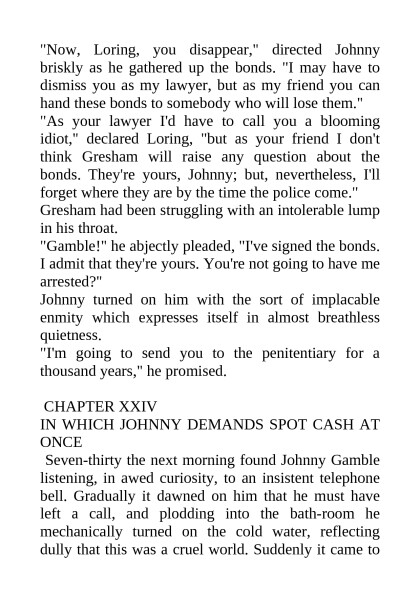 "Now, Loring, you disappear," directed Johnny briskly as he gathered up the bonds. "I may have to dismiss you as my lawyer, but as my friend you can hand these bonds to somebody who will lose them."

"As your lawyer I'd have to call you a blooming idiot," declared Loring, "but as your friend I don't think Gresham will raise any question about the bonds. They're yours, Johnny; but, nevertheless, I'll forget where they are by the time the police come."

Gresham had been struggling with an intolerable lump in his throat.

"Gamble!" he abjectly pleaded, "I've signed the bonds. I admit that they're yours. You're not going to have me arrested?"

Johnny turned on him with the sort of implacable enmity which expresses itself in almost breathless quietness.

"I'm going to send you to the penitentiary for a thousand years," he promised.

CHAPTER XXIV

IN WHICH JOHNNY DEMANDS SPOT CASH AT ONCE

Seven-thirty the next morning found Johnny Gamble listening, in awed curiosity, to an insistent telephone bell. Gradually it dawned on him that he must have left a call, and plodding into the bath-room he mechanically turned on the cold water, reflecting dully that this was a cruel world. Suddenly it came to